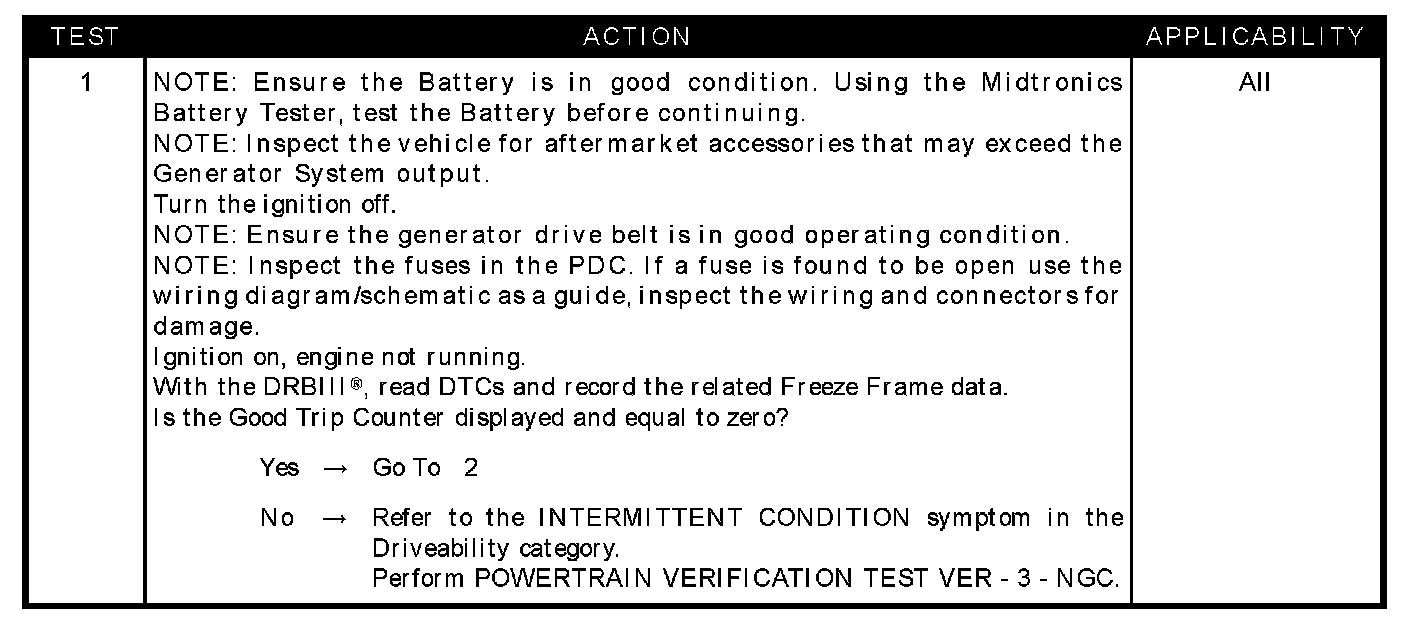 | TEST | ACTION | APPLICABILITY |
|---|---|---|
| 1 | NOTE: Ensure the Battery is in good condition. Using the Midtronics Battery Tester, test the Battery before continuing. NOTE: Inspect the vehicle for aftermarket accessories that may exceed the Generator System output. Turn the ignition off. NOTE: Ensure the generator drive belt is in good operating condition. NOTE: Inspect the fuses in the PDC. If a fuse is found to be open use the wiring diagram/schematic as a guide, inspect the wiring and connectors for damage. Ignition on, engine not running. With the DRBIII®, read DTCs and record the related Freeze Frame data. Is the Good Trip Counter displayed and equal to zero? Yes → Go To 2 No → Refer to the INTERMITTENT CONDITION symptom in the Driveability category. Perform POWERTRAIN VERIFICATION TEST VER - 3 - NGC. | All |